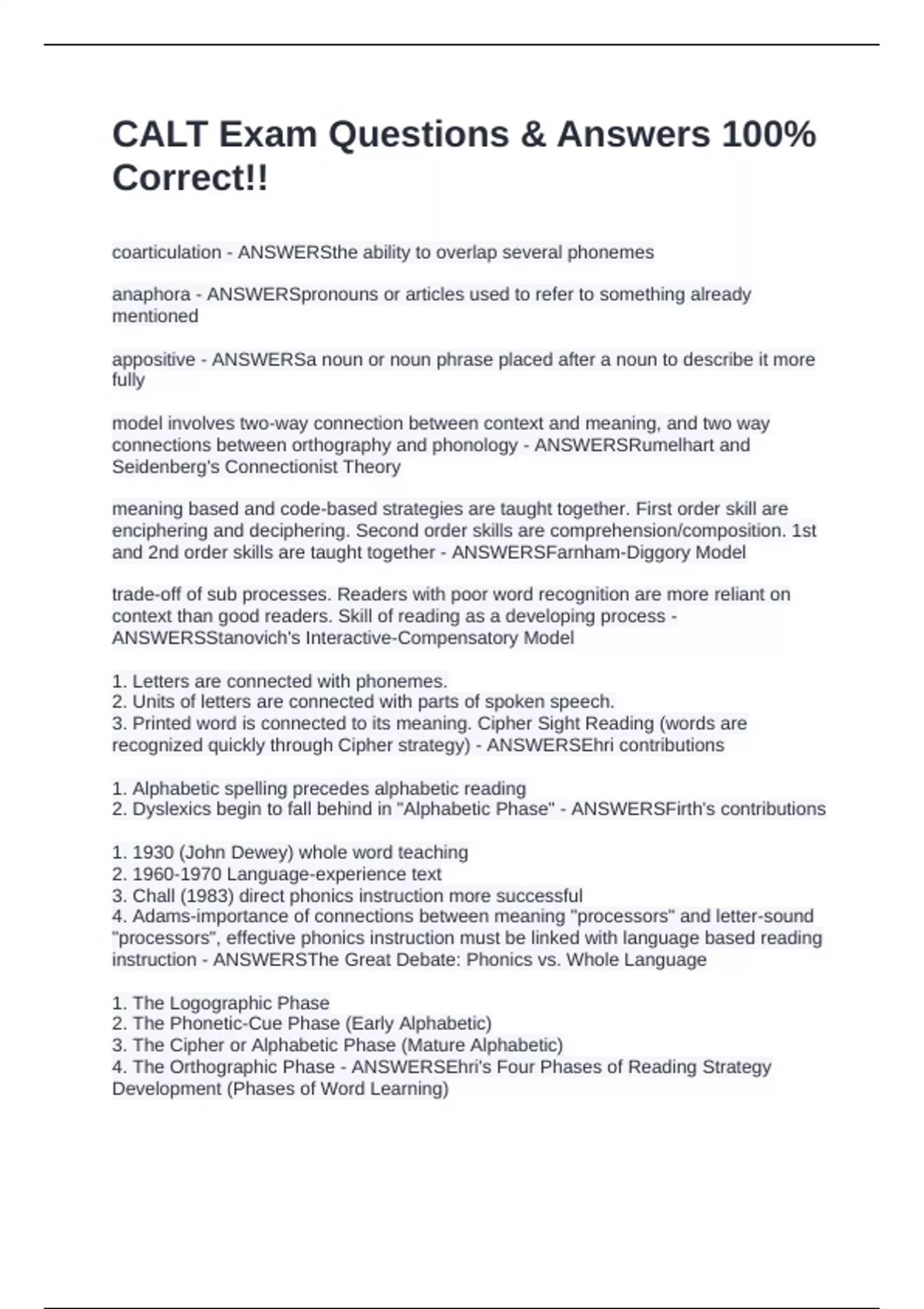 CALT Exam Questions & Answers 100% Correct!!

coarticulation - ANSWERSthe ability to overlap several phonemes

anaphora - ANSWERSpronouns or articles used to refer to something already mentioned

appositive - ANSWERSa noun or noun phrase placed after a noun to describe it more fully

model involves two-way connection between context and meaning, and two way connections between orthography and phonology - ANSWERSRumelhart and Seidenberg's Connectionist Theory

meaning based and code-based strategies are taught together. First order skill are enciphering and deciphering. Second order skills are comprehension/composition. 1st and 2nd order skills are taught together - ANSWERSFarnham-Diggory Model

trade-off of sub processes. Readers with poor word recognition are more reliant on context than good readers. Skill of reading as a developing process - ANSWERSStanovich's Interactive-Compensatory Model

1. Letters are connected with phonemes.
2. Units of letters are connected with parts of spoken speech.
3. Printed word is connected to its meaning. Cipher Sight Reading (words are recognized quickly through Cipher strategy) - ANSWERSEhri contributions

1. Alphabetic spelling precedes alphabetic reading
2. Dyslexics begin to fall behind in "Alphabetic Phase" - ANSWERSFirth's contributions

1. 1930 (John Dewey) whole word teaching
2. 1960-1970 Language-experience text
3. Chall (1983) direct phonics instruction more successful
4. Adams-importance of connections between meaning "processors" and letter-sound "processors", effective phonics instruction must be linked with language based reading instruction - ANSWERSThe Great Debate: Phonics vs. Whole Language

1. The Logographic Phase
2. The Phonetic-Cue Phase (Early Alphabetic)
3. The Cipher or Alphabetic Phase (Mature Alphabetic)
4. The Orthographic Phase - ANSWERSEhri's Four Phases of Reading Strategy Development (Phases of Word Learning)